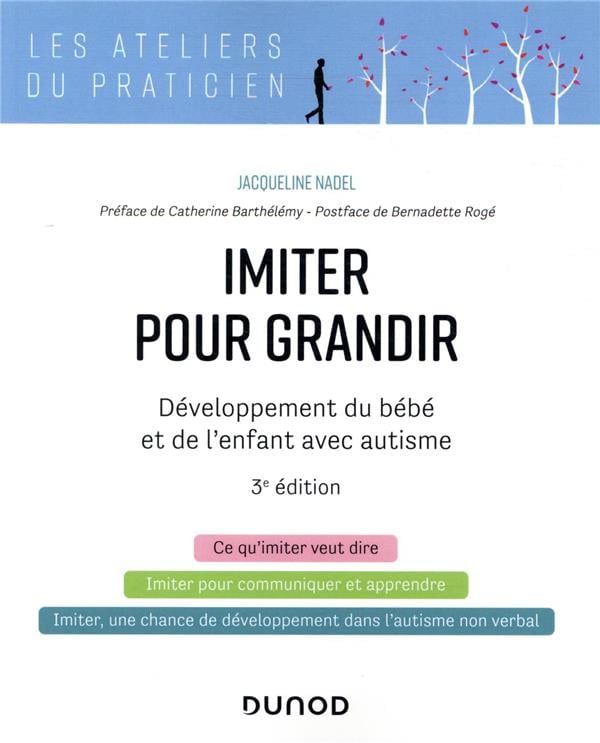 LES ATELIERS DU PRATICIEN

JACQUELINE NADEL

Préface de Catherine Barthélémy - Postface de Bernadette Rogé

IMITER POUR GRANDIR

Développement du bébé et de l'enfant avec autisme

3e édition

Ce qu'imiter veut dire

Imiter pour communiquer et apprendre

Imiter, une chance de développement dans l'autisme non verbal

DUNOD